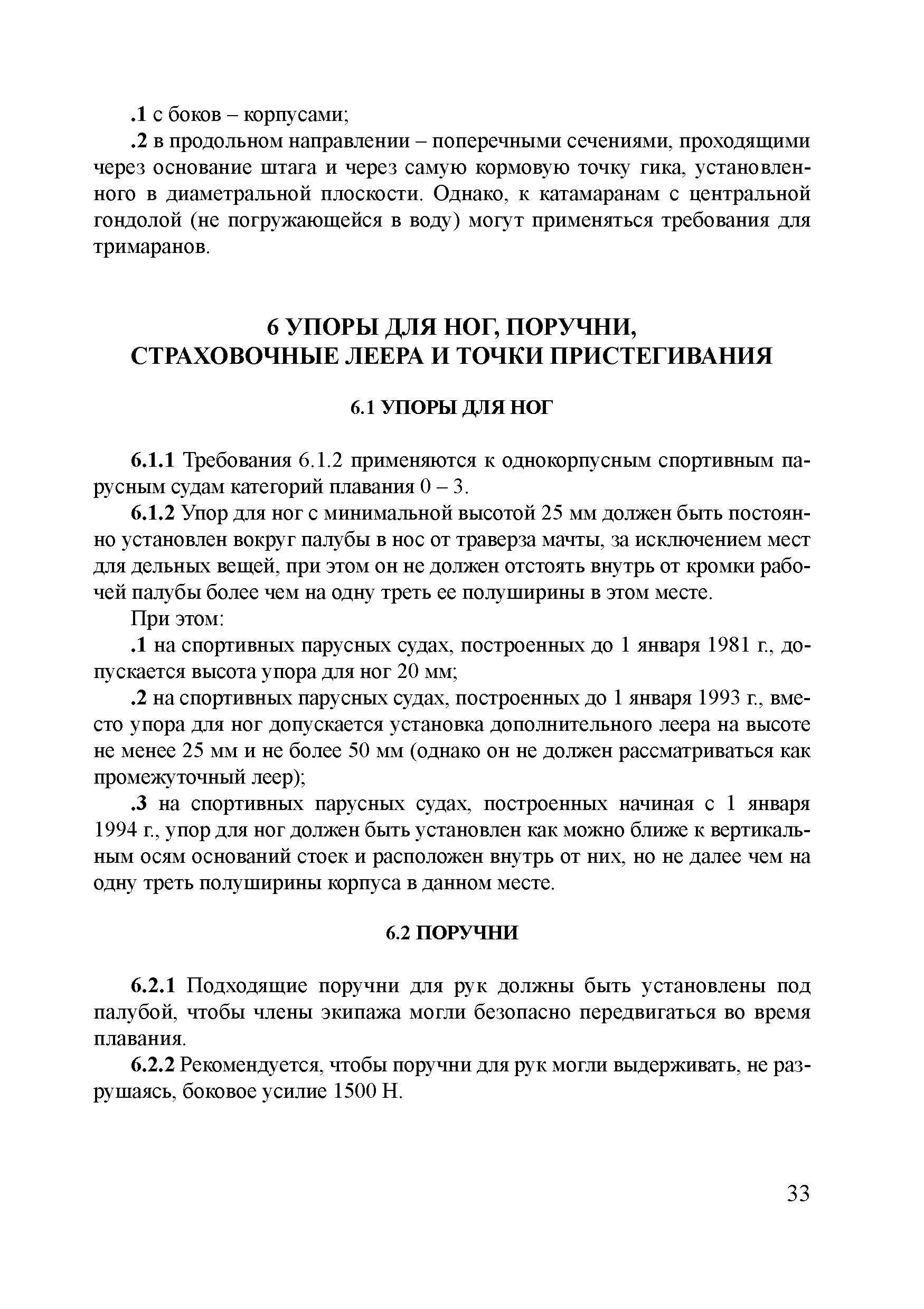 .1 с боков – корпусами;

.2 в продольном направлении – поперечными сечениями, проходящими через основание штага и через самую кормовую точку гика, установленного в диаметральной плоскости. Однако, к катамаранам с центральной гондолой (не погружающейся в воду) могут применяться требования для тримаранов.

6 УПОРЫ ДЛЯ НОГ, ПОРУЧНИ, СТРАХОВОЧНЫЕ ЛЕЕРА И ТОЧКИ ПРИСТЕГИВАНИЯ

6.1 УПОРЫ ДЛЯ НОГ

6.1.1 Требования 6.1.2 применяются к однокорпусным спортивным парусным судам категорий плавания 0 – 3.

6.1.2 Упор для ног с минимальной высотой 25 мм должен быть постоянно установлен вокруг палубы в нос от траверза мачты, за исключением мест для дельных вещей, при этом он не должен отстоять внутрь от кромки рабочей палубы более чем на одну треть ее полуширины в этом месте.

При этом:

.1 на спортивных парусных судах, построенных до 1 января 1981 г., допускается высота упора для ног 20 мм;

.2 на спортивных парусных судах, построенных до 1 января 1993 г., вместо упора для ног допускается установка дополнительного леера на высоте не менее 25 мм и не более 50 мм (однако он не должен рассматриваться как промежуточный леер);

.3 на спортивных парусных судах, построенных начиная с 1 января 1994 г., упор для ног должен быть установлен как можно ближе к вертикальным осям оснований стоек и расположен внутрь от них, но не далее чем на одну треть полуширины корпуса в данном месте.

6.2 ПОРУЧНИ

6.2.1 Подходящие поручни для рук должны быть установлены под палубой, чтобы члены экипажа могли безопасно передвигаться во время плавания.

6.2.2 Рекомендуется, чтобы поручни для рук могли выдерживать, не разрушаясь, боковое усилие 1500 Н.

33